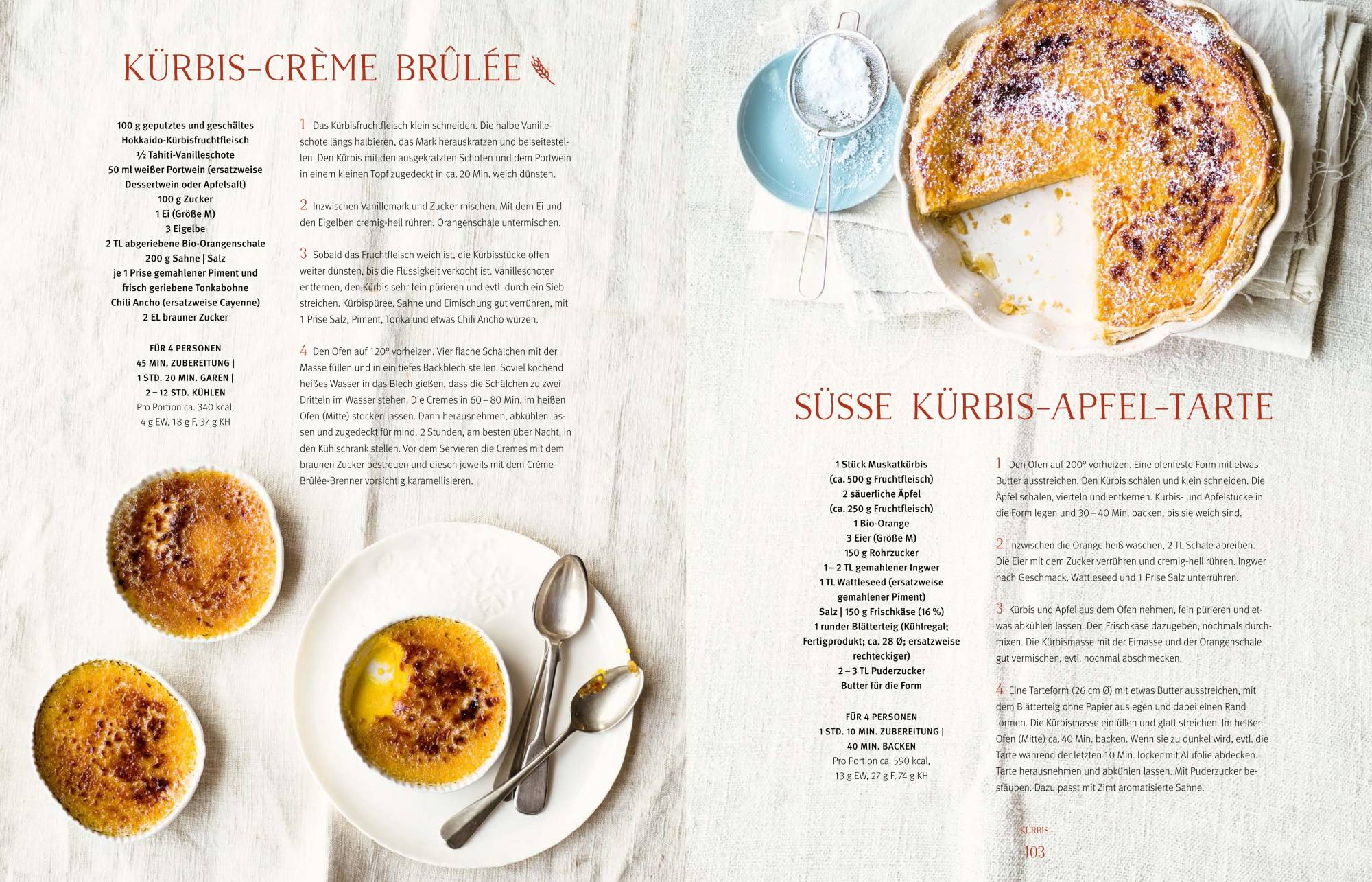 KÜRBIS-CRÈME BRÛLÉE

100 g geputztes und geschältes Hokkaido-Kürbisfruchtfleisch
½ Tahiti-Vanilleschote
50 ml weißer Portwein (ersatzweise Dessertwein oder Apfelsaft)
100 g Zucker
1 Ei (Größe M)
3 Eigelbe
2 TL abgeriebene Bio-Orangenschale
200 g Sahne | Salz
je 1 Prise gemahlener Piment und frisch geriebene Tonkabohne
Chili Ancho (ersatzweise Cayenne)
2 EL brauner Zucker

FÜR 4 PERSONEN
45 MIN. ZUBEREITUNG |
1 STD. 20 MIN. GAREN |
2 – 12 STD. KÜHLEN
Pro Portion ca. 340 kcal, 4 g EW, 18 g F, 37 g KH

1 Das Kürbisfruchtfleisch klein schneiden. Die halbe Vanilleschote längs halbieren, das Mark herauskratzen und beiseitestellen. Den Kürbis mit den ausgekratzten Schoten und dem Portwein in einem kleinen Topf zugedeckt in ca. 20 Min. weich dünsten.

2 Inzwischen Vanillemark und Zucker mischen. Mit dem Ei und den Eigelben cremig-hell rühren. Orangenschale untermischen.

3 Sobald das Fruchtfleisch weich ist, die Kürbisstücke offen weiter dünsten, bis die Flüssigkeit verkocht ist. Vanilleschoten entfernen, den Kürbis sehr fein pürieren und evtl. durch ein Sieb streichen. Kürbispüree, Sahne und Eimischung gut verrühren, mit 1 Prise Salz, Piment, Tonka und etwas Chili Ancho würzen.

4 Den Ofen auf 120° vorheizen. Vier flache Schälchen mit der Masse füllen und in ein tiefes Backblech stellen. Soviel kochend heißes Wasser in das Blech gießen, dass die Schälchen zu zwei Dritteln im Wasser stehen. Die Cremes in 60 – 80 Min. im heißen Ofen (Mitte) stocken lassen. Dann herausnehmen, abkühlen lassen und zugedeckt für mind. 2 Stunden, am besten über Nacht, in den Kühlschrank stellen. Vor dem Servieren die Cremes mit dem braunen Zucker bestreuen und diesen jeweils mit dem Crème-Brûlée-Brenner vorsichtig karamellisieren.

SÜSSE KÜRBIS-APFEL-TARTE

1 Stück Muskatkürbis (ca. 500 g Fruchtfleisch)
2 säuerliche Äpfel (ca. 250 g Fruchtfleisch)
1 Bio-Orange
3 Eier (Größe M)
150 g Rohrzucker
1 – 2 TL gemahlener Ingwer
1 TL Wattleseed (ersatzweise gemahlener Piment)
Salz | 150 g Frischkäse (16 %)
1 runder Blätterteig (Kühlregal; Fertigprodukt; ca. 28 Ø; ersatzweise rechteckiger)
2 – 3 TL Puderzucker
Butter für die Form

FÜR 4 PERSONEN
1 STD. 10 MIN. ZUBEREITUNG |
40 MIN. BACKEN
Pro Portion ca. 590 kcal, 13 g EW, 27 g F, 74 g KH

1 Den Ofen auf 200° vorheizen. Eine ofenfeste Form mit etwas Butter ausstreichen. Den Kürbis schälen und klein schneiden. Die Äpfel schälen, vierteln und entkernen. Kürbis- und Apfelstücke in die Form legen und 30 – 40 Min. backen, bis sie weich sind.

2 Inzwischen die Orange heiß waschen, 2 TL Schale abreiben. Die Eier mit dem Zucker verrühren und cremig-hell rühren. Ingwer nach Geschmack, Wattleseed und 1 Prise Salz unterrühren.

3 Kürbis und Äpfel aus dem Ofen nehmen, fein pürieren und etwas abkühlen lassen. Den Frischkäse dazugeben, nochmals durchmixen. Die Kürbismasse mit der Eimasse und der Orangenschale gut vermischen, evtl. nochmal abschmecken.

4 Eine Tarteform (26 cm Ø) mit etwas Butter ausstreichen, mit dem Blätterteig ohne Papier auslegen und dabei einen Rand formen. Die Kürbismasse einfüllen und glatt streichen. Im heißen Ofen (Mitte) ca. 40 Min. backen. Wenn sie zu dunkel wird, evtl. die Tarte während der letzten 10 Min. locker mit Alufolie abdecken. Tarte herausnehmen und abkühlen lassen. Mit Puderzucker bestäuben. Dazu passt mit Zimt aromatisierte Sahne.

KÜRBIS
103